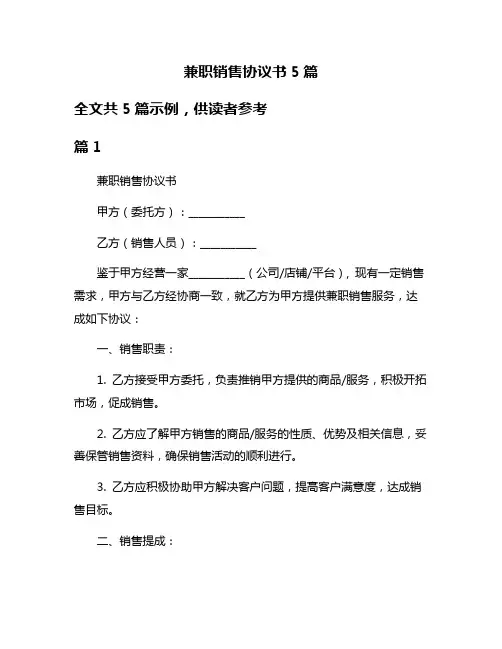 兼职销售协议书 5 篇

全文共 5 篇示例，供读者参考

篇 1

兼职销售协议书

甲方（委托方）：__________

乙方（销售人员）：__________

鉴于甲方经营一家__________（公司/店铺/平台），现有一定销售需求，甲方与乙方经协商一致，就乙方为甲方提供兼职销售服务，达成如下协议：

一、销售职责：

1. 乙方接受甲方委托，负责推销甲方提供的商品/服务，积极开拓市场，促成销售。

2. 乙方应了解甲方销售的商品/服务的性质、优势及相关信息，妥善保管销售资料，确保销售活动的顺利进行。

3. 乙方应积极协助甲方解决客户问题，提高客户满意度，达成销售目标。

二、销售提成：